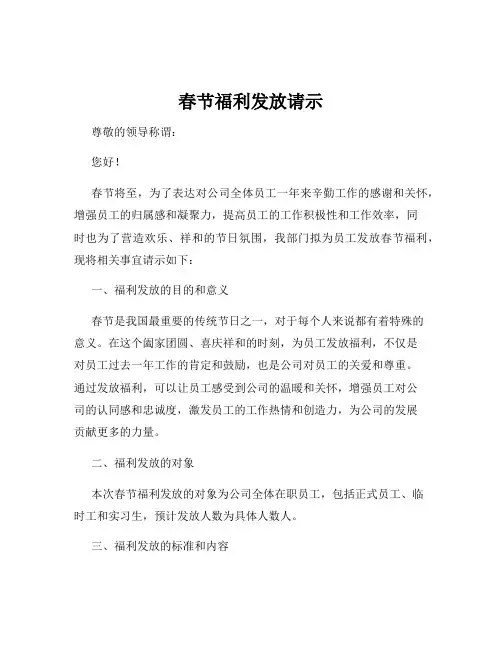 春节福利发放请示

尊敬的领导称谓：

您好！

春节将至，为了表达对公司全体员工一年来辛勤工作的感谢和关怀，增强员工的归属感和凝聚力，提高员工的工作积极性和工作效率，同时也为了营造欢乐、祥和的节日氛围，我部门拟为员工发放春节福利，现将相关事宜请示如下：

一、福利发放的目的和意义

春节是我国最重要的传统节日之一，对于每个人来说都有着特殊的意义。在这个阖家团圆、喜庆祥和的时刻，为员工发放福利，不仅是对员工过去一年工作的肯定和鼓励，也是公司对员工的关爱和尊重。通过发放福利，可以让员工感受到公司的温暖和关怀，增强员工对公司的认同感和忠诚度，激发员工的工作热情和创造力，为公司的发展贡献更多的力量。

二、福利发放的对象

本次春节福利发放的对象为公司全体在职员工，包括正式员工、临时工和实习生，预计发放人数为具体人数人。

三、福利发放的标准和内容